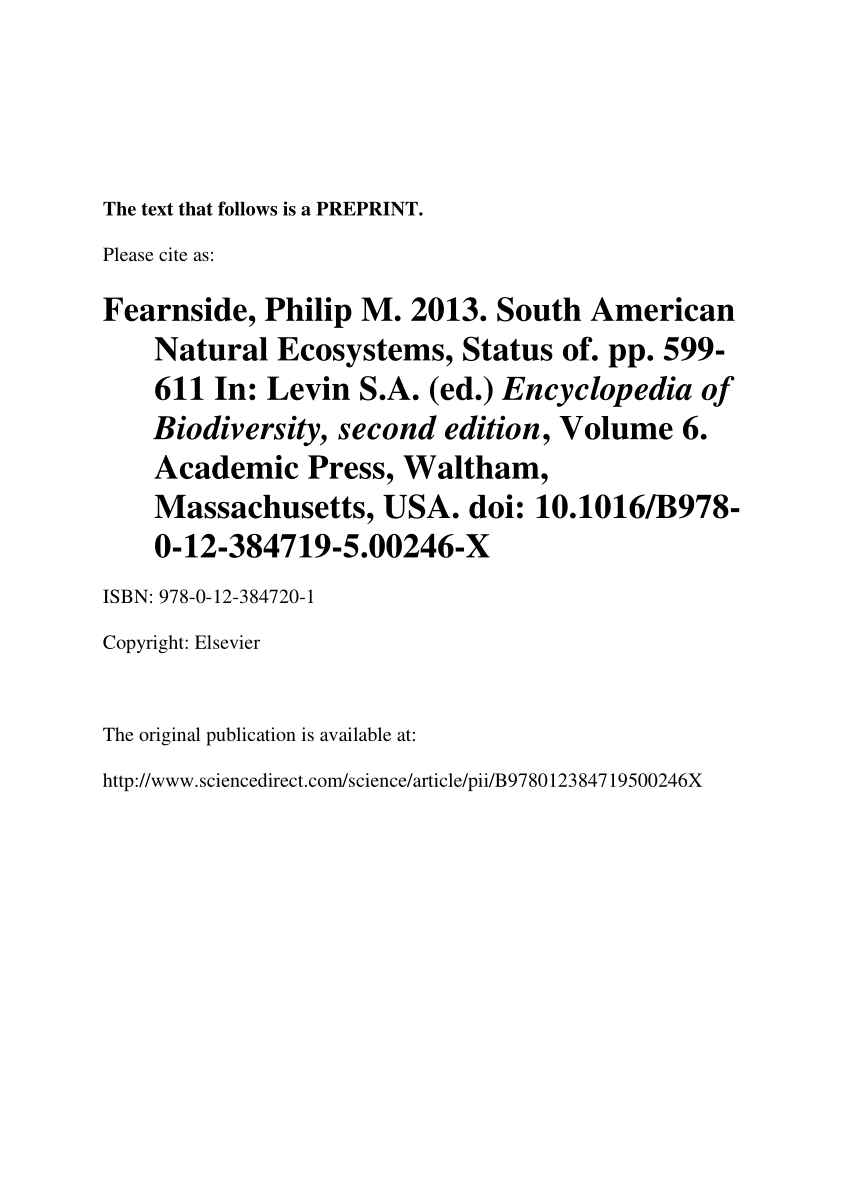 The text that follows is a PREPRINT.

Please cite as:

Fearnside, Philip M. 2013. South American Natural Ecosystems, Status of. pp. 599-611 In: Levin S.A. (ed.) Encyclopedia of Biodiversity, second edition, Volume 6. Academic Press, Waltham, Massachusetts, USA. doi: 10.1016/B978-0-12-384719-5.00246-X

ISBN: 978-0-12-384720-1

Copyright: Elsevier

The original publication is available at:

http://www.sciencedirect.com/science/article/pii/B978012384719500246X